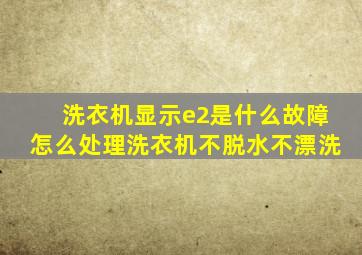 洗衣机显示e2是什么故障
怎么处理洗衣机不脱水不漂洗